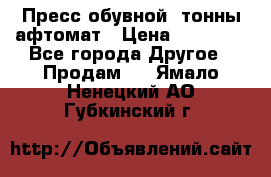 Пресс обувной тонны афтомат Цена
Все города Другое Продам Ямало Ненецкий АО Губкинский г

http://Объявлений.сайт